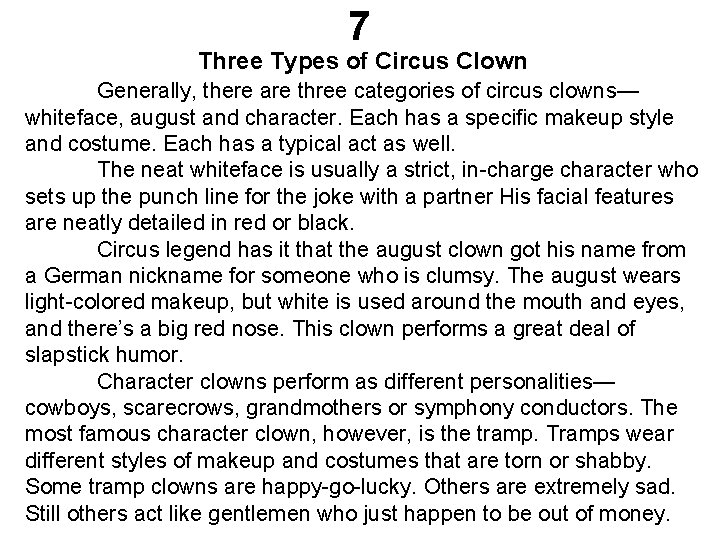 7

Three Types of Circus Clown

Generally, there are three categories of circus clowns—whiteface, august and character. Each has a specific makeup style and costume. Each has a typical act as well.

The neat whiteface is usually a strict, in-charge character who sets up the punch line for the joke with a partner His facial features are neatly detailed in red or black.

Circus legend has it that the august clown got his name from a German nickname for someone who is clumsy. The august wears light-colored makeup, but white is used around the mouth and eyes, and there's a big red nose. This clown performs a great deal of slapstick humor.

Character clowns perform as different personalities—cowboys, scarecrows, grandmothers or symphony conductors. The most famous character clown, however, is the tramp. Tramps wear different styles of makeup and costumes that are torn or shabby. Some tramp clowns are happy-go-lucky. Others are extremely sad. Still others act like gentlemen who just happen to be out of money.